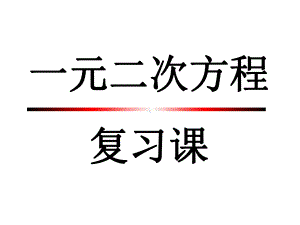 一元二次方程

复习课